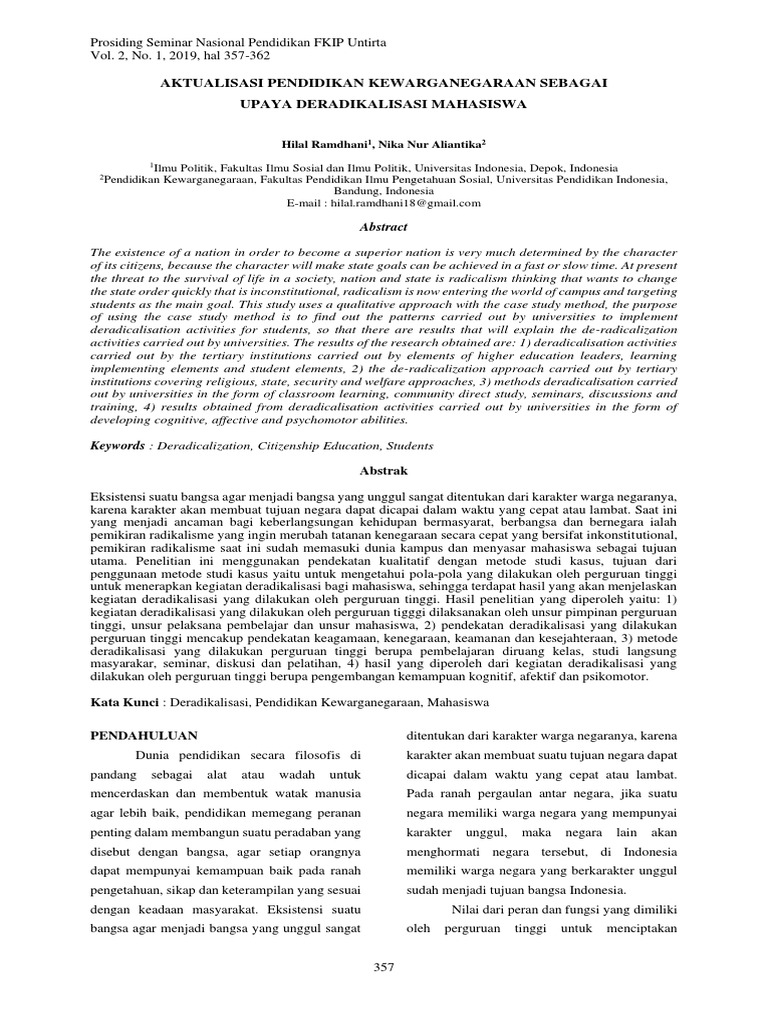 Prosiding Seminar Nasional Pendidikan FKIP Untirta
Vol. 2, No. 1, 2019, hal 357-362

AKTUALISASI PENDIDIKAN KEWARGANEGARAAN SEBAGAI UPAYA DERADIKALISASI MAHASISWA

Hilal Ramdhani$^1$, Nika Nur Aliantika$^2$

$^1$Ilmu Politik, Fakultas Ilmu Sosial dan Ilmu Politik, Universitas Indonesia, Depok, Indonesia
$^2$Pendidikan Kewarganegaraan, Fakultas Pendidikan Ilmu Pengetahuan Sosial, Universitas Pendidikan Indonesia, Bandung, Indonesia
E-mail : hilal.ramdhani18@gmail.com

Abstract

The existence of a nation in order to become a superior nation is very much determined by the character of its citizens, because the character will make state goals can be achieved in a fast or slow time. At present the threat to the survival of life in a society, nation and state is radicalism thinking that wants to change the state order quickly that is inconstitutional, radicalism is now entering the world of campus and targeting students as the main goal. This study uses a qualitative approach with the case study method, the purpose of using the case study method is to find out the patterns carried out by universities to implement deradicalisation activities for students, so that there are results that will explain the de-radicalization activities carried out by universities. The results of the research obtained are: 1) deradicalisation activities carried out by the tertiary institutions carried out by elements of higher education leaders, learning implementing elements and student elements, 2) the de-radicalization approach carried out by tertiary institutions covering religious, state, security and welfare approaches, 3) methods deradicalisation carried out by universities in the form of classroom learning, community direct study, seminars, discussions and training, 4) results obtained from deradicalisation activities carried out by universities in the form of developing cognitive, affective and psychomotor abilities.

Keywords : Deradicalization, Citizenship Education, Students

Abstrak

Eksistensi suatu bangsa agar menjadi bangsa yang unggul sangat ditentukan dari karakter warga negaranya, karena karakter akan membuat tujuan negara dapat dicapai dalam waktu yang cepat atau lambat. Saat ini yang menjadi ancaman bagi keberlangsungan kehidupan bermasyarat, berbangsa dan bernegara ialah pemikiran radikalisme yang ingin merubah tatanan kenegaraan secara cepat yang bersifat inkonstitutional, pemikiran radikalisme saat ini sudah memasuki dunia kampus dan menyasar mahasiswa sebagai tujuan utama. Penelitian ini menggunakan pendekatan kualitatif dengan metode studi kasus, tujuan dari penggunaan metode studi kasus yaitu untuk mengetahui pola-pola yang dilakukan oleh perguruan tinggi untuk menerapkan kegiatan deradikalisasi bagi mahasiswa, sehingga terdapat hasil yang akan menjelaskan kegiatan deradikalisasi yang dilakukan oleh perguruan tinggi. Hasil penelitian yang diperoleh yaitu: 1) kegiatan deradikalisasi yang dilakukan oleh perguruan tigggi dilaksanakan oleh unsur pimpinan perguruan tinggi, unsur pelaksana pembelajar dan unsur mahasiswa, 2) pendekatan deradikalisasi yang dilakukan perguruan tinggi mencakup pendekatan keagamaan, kenegaraan, keamanan dan kesejahteraan, 3) metode deradikalisasi yang dilakukan perguruan tinggi berupa pembelajaran diruang kelas, studi langsung masyarakar, seminar, diskusi dan pelatihan, 4) hasil yang diperoleh dari kegiatan deradikalisasi yang dilakukan oleh perguruan tinggi berupa pengembangan kemampuan kognitif, afektif dan psikomotor.

Kata Kunci : Deradikalisasi, Pendidikan Kewarganegaraan, Mahasiswa

PENDAHULUAN

Dunia pendidikan secara filosofis di pandang sebagai alat atau wadah untuk mencerdaskan dan membentuk watak manusia agar lebih baik, pendidikan memegang peranan penting dalam membangun suatu peradaban yang disebut dengan bangsa, agar setiap orangnya dapat mempunyai kemampuan baik pada ranah pengetahuan, sikap dan keterampilan yang sesuai dengan keadaan masyarakat. Eksistensi suatu bangsa agar menjadi bangsa yang unggul sangat ditentukan dari karakter warga negaranya, karena karakter akan membuat suatu tujuan negara dapat dicapai dalam waktu yang cepat atau lambat. Pada ranah pergaulan antar negara, jika suatu negara memiliki warga negara yang mempunyai karakter unggul, maka negara lain akan menghormati negara tersebut, di Indonesia memiliki warga negara yang berkarakter unggul sudah menjadi tujuan bangsa Indonesia.

Nilai dari peran dan fungsi yang dimiliki oleh perguruan tinggi untuk menciptakan

357